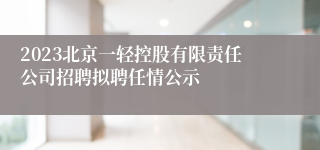 2023北京一轻控股有限责任公司招聘拟聘任情公示